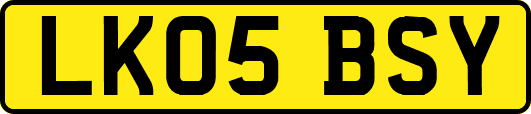 LK05 BSY